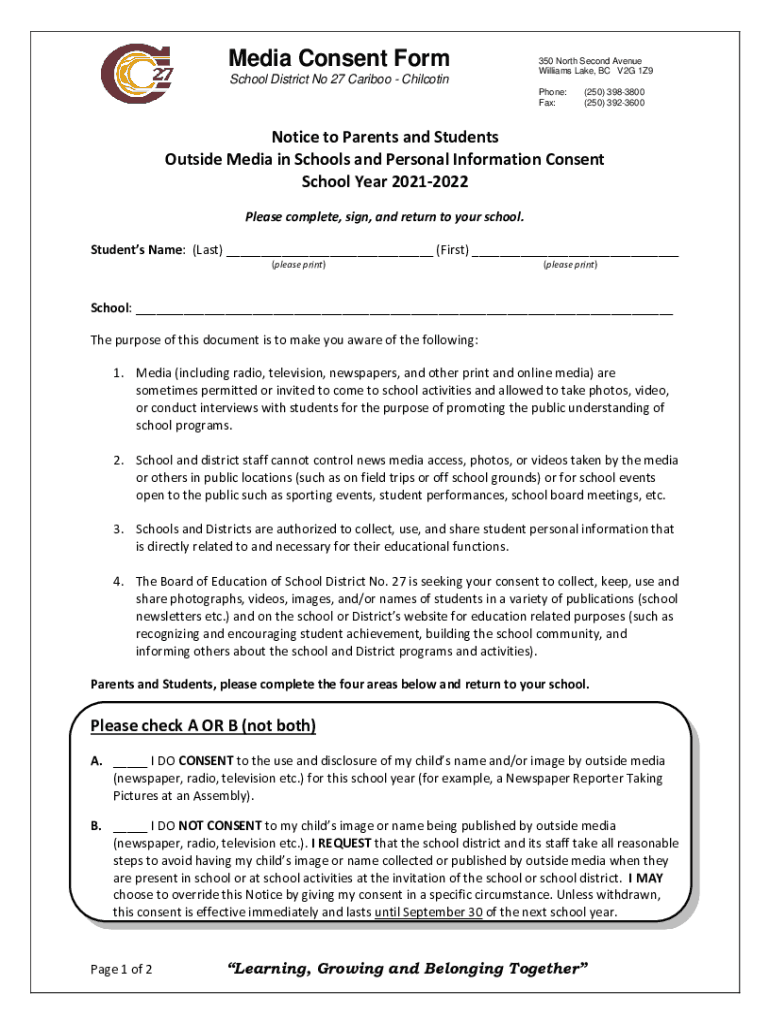 27

Media Consent Form
School District No 27 Cariboo - Chilcotin

350 North Second Avenue
Williams Lake, BC V2G 1Z9
Phone: (250) 398-3800
Fax: (250) 392-3600

Notice to Parents and Students
Outside Media in Schools and Personal Information Consent
School Year 2021-2022

Please complete, sign, and return to your school.

Student's Name: (Last) ______________________________ (First) ______________________________
(please print) (please print)

School: ______________________________________________________________________________

The purpose of this document is to make you aware of the following:

1. Media (including radio, television, newspapers, and other print and online media) are sometimes permitted or invited to come to school activities and allowed to take photos, video, or conduct interviews with students for the purpose of promoting the public understanding of school programs.

2. School and district staff cannot control news media access, photos, or videos taken by the media or others in public locations (such as on field trips or off school grounds) or for school events open to the public such as sporting events, student performances, school board meetings, etc.

3. Schools and Districts are authorized to collect, use, and share student personal information that is directly related to and necessary for their educational functions.

4. The Board of Education of School District No. 27 is seeking your consent to collect, keep, use and share photographs, videos, images, and/or names of students in a variety of publications (school newsletters etc.) and on the school or District's website for education related purposes (such as recognizing and encouraging student achievement, building the school community, and informing others about the school and District programs and activities).

Parents and Students, please complete the four areas below and return to your school.

Please check A OR B (not both)

A. _____ I DO CONSENT to the use and disclosure of my child's name and/or image by outside media (newspaper, radio, television etc.) for this school year (for example, a Newspaper Reporter Taking Pictures at an Assembly).

B. _____ I DO NOT CONSENT to my child's image or name being published by outside media (newspaper, radio, television etc.). I REQUEST that the school district and its staff take all reasonable steps to avoid having my child's image or name collected or published by outside media when they are present in school or at school activities at the invitation of the school or school district. I MAY choose to override this Notice by giving my consent in a specific circumstance. Unless withdrawn, this consent is effective immediately and lasts until September 30 of the next school year.

Page 1 of 2

"Learning, Growing and Belonging Together"